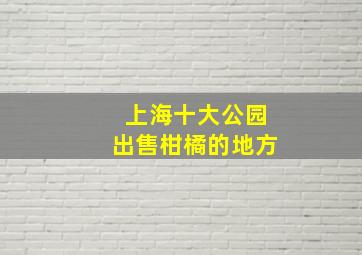 上海十大公园
出售柑橘的地方